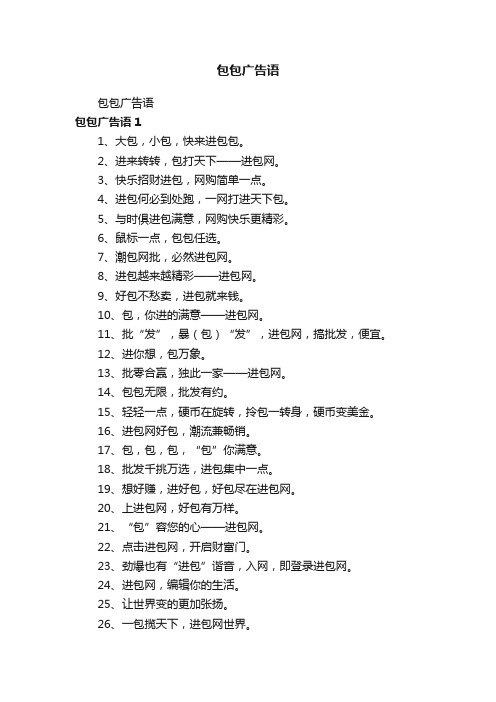 包包广告语

包包广告语

包包广告语 1

1、大包，小包，快来进包包。

2、进来转转，包打天下——进包网。

3、快乐招财进包，网购简单一点。

4、进包何必到处跑，一网打进天下包。

5、与时俱进包满意，网购快乐更精彩。

6、鼠标一点，包包任选。

7、潮包网批，必然进包网。

8、进包越来越精彩——进包网。

9、好包不愁卖，进包就来钱。

10、包，你进的满意——进包网。

11、批“发”，暴（包）“发”，进包网，搞批发，便宜。

12、进你想，包万象。

13、批零合赢，独此一家——进包网。

14、包包无限，批发有约。

15、轻轻一点，硬币在旋转，拎包一转身，硬币变美金。

16、进包网好包，潮流兼畅销。

17、包，包，包，“包”你满意。

18、批发千挑万选，进包集中一点。

19、想好赚，进好包，好包尽在进包网。

20、上进包网，好包有万样。

21、“包”容您的心——进包网。

22、点击进包网，开启财富门。

23、劲爆也有“进包”谐音，入网，即登录进包网。

24、进包网，编辑你的生活。

25、让世界变的更加张扬。

26、一包揽天下，进包网世界。